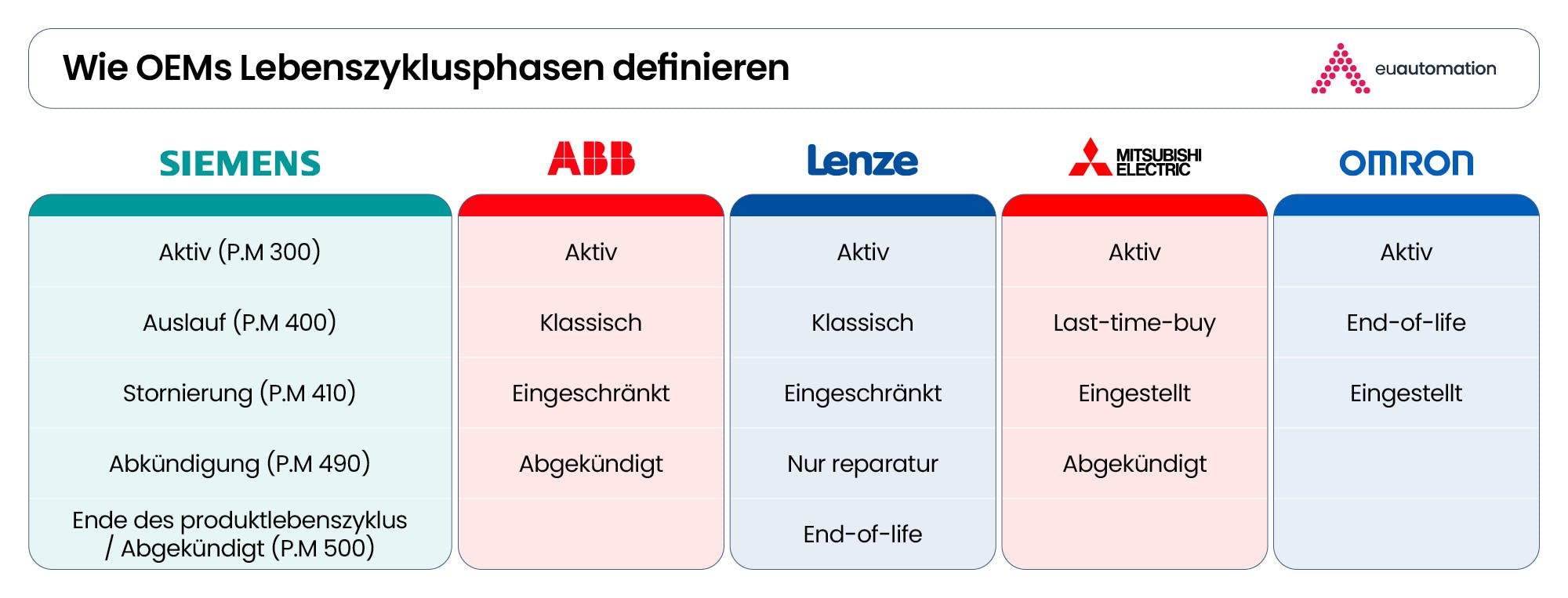 Wie OEMs Lebenszyklusphasen definieren

euautomation

| SIEMENS | ABB | Lenze | MITSUBISHI ELECTRIC | OMRON |
|---|---|---|---|---|
| Aktiv (P.M 300) | Aktiv | Aktiv | Aktiv | Aktiv |
| Auslauf (P.M 400) | Klassisch | Klassisch | Last-time-buy | End-of-life |
| Stornierung (P.M 410) | Eingeschränkt | Eingeschränkt | Eingestellt | Eingestellt |
| Abkündigung (P.M 490) | Abgekündigt | Nur reparatur | Abgekündigt | |
| Ende des produktlebenszyklus / Abgekündigt (P.M 500) | | End-of-life | | |